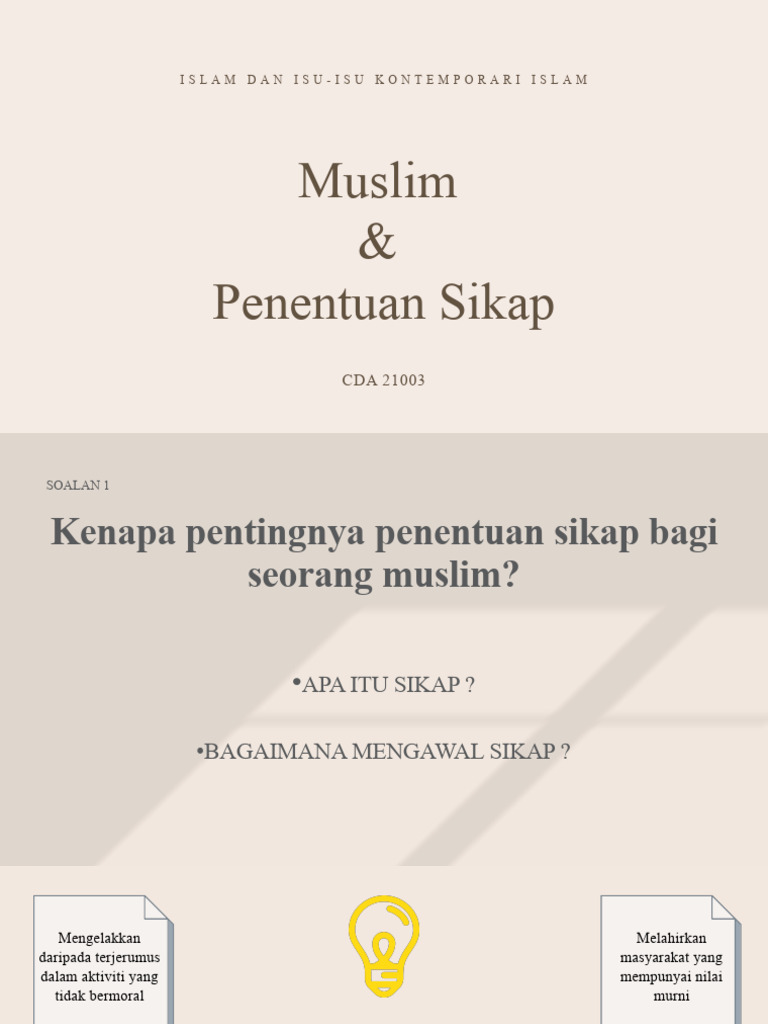 ISLAM DAN ISU-ISU KONTEMPORARI ISLAM

Muslim
&
Penentuan Sikap

CDA 21003

SOALAN 1

Kenapa pentingnya penentuan sikap bagi seorang muslim?

•APA ITU SIKAP ?

•BAGAIMANA MENGAWAL SIKAP ?

Mengelakkan daripada terjerumus dalam aktiviti yang tidak bermoral

Melahirkan masyarakat yang mempunyai nilai murni